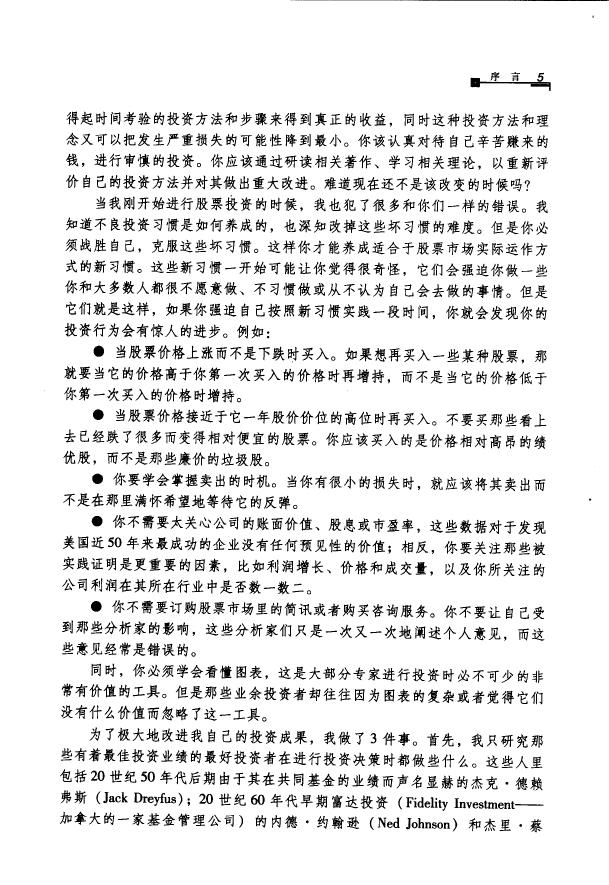 序言 5

得起时间考验的投资方法和步骤来得到真正的收益，同时这种投资方法和理念又可以把发生严重损失的可能性降到最小。你该认真对待自己辛苦赚来的钱，进行审慎的投资。你应该通过研读相关著作、学习相关理论，以重新评价自己的投资方法并对其做出重大改进。难道现在还不是该改变的时候吗？

当我刚开始进行股票投资的时候，我也犯了很多和你们一样的错误。我知道不良投资习惯是如何养成的，也深知改掉这些坏习惯的难度。但是你必须战胜自己，克服这些坏习惯。这样你才能养成适合于股票市场实际运作方式的新习惯。这些新习惯一开始可能让你觉得很奇怪，它们会强迫你做一些你和大多数人都很不愿意做、不习惯做或从不认为自己会去做的事情。但是它们就是这样，如果你强迫自己按照新习惯实践一段时间，你就会发现你的投资行为会有惊人的进步。例如：

● 当股票价格上涨而不是下跌时买入。如果想再买入一些某种股票，那就要当它的价格高于你第一次买入的价格时再增持，而不是当它的价格低于你第一次买入的价格时增持。

● 当股票价格接近于它一年股价价位的高位时再买入。不要买那些看上去已经跌了很多而变得相对便宜的股票。你应该买入的是价格相对高昂的绩优股，而不是那些廉价的垃圾股。

● 你要学会掌握卖出的时机。当你有很小的损失时，就应该将其卖出而不是在那里满怀希望地等待它的反弹。

● 你不需要太关心公司的账面价值、股息或市盈率，这些数据对于发现美国近50年来最成功的企业没有任何预见性的价值；相反，你要关注那些被实践证明是更重要的因素，比如利润增长、价格和成交量，以及你所关注的公司利润在其所在行业中是否数一数二。

● 你不需要订购股票市场里的简讯或者购买咨询服务。你不要让自己受到那些分析家的影响，这些分析家们只是一次又一次地阐述个人意见，而这些意见经常是错误的。

同时，你必须学会看懂图表，这是大部分专家进行投资时必不可少的非常有价值的工具。但是那些业余投资者却往往因为图表的复杂或者觉得它们没有什么价值而忽略了这一工具。

为了极大地改进我自己的投资成果，我做了3件事。首先，我只研究那些有着最佳投资业绩的最好投资者在进行投资决策时都做些什么。这些人里包括20世纪50年代后期由于其在共同基金的业绩而声名显赫的杰克·德赖弗斯（Jack Dreyfus）；20世纪60年代早期富达投资（Fidelity Investment——加拿大的一家基金管理公司）的内德·约翰逊（Ned Johnson）和杰里·蔡